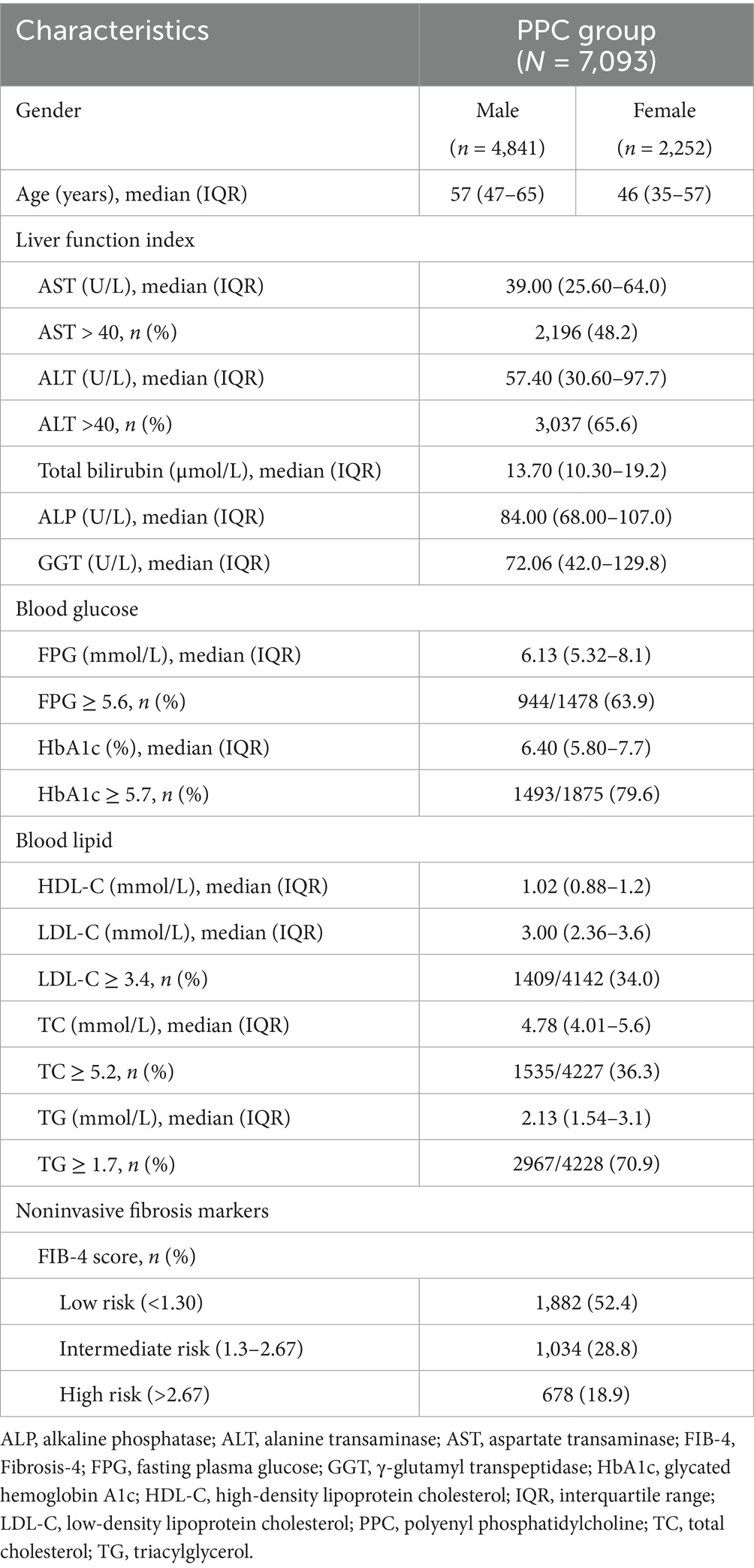 | Characteristics | PPC group ($N$ = 7,093) | |
|---|---|---|
| Gender | Male ($n$ = 4,841) | Female ($n$ = 2,252) |
| Age (years), median (IQR) | 57 (47–65) | 46 (35–57) |
| Liver function index | | |
| AST (U/L), median (IQR) | 39.00 (25.60–64.0) | |
| AST > 40, $n$ (%) | 2,196 (48.2) | |
| ALT (U/L), median (IQR) | 57.40 (30.60–97.7) | |
| ALT >40, $n$ (%) | 3,037 (65.6) | |
| Total bilirubin (μmol/L), median (IQR) | 13.70 (10.30–19.2) | |
| ALP (U/L), median (IQR) | 84.00 (68.00–107.0) | |
| GGT (U/L), median (IQR) | 72.06 (42.0–129.8) | |
| Blood glucose | | |
| FPG (mmol/L), median (IQR) | 6.13 (5.32–8.1) | |
| FPG ≥ 5.6, $n$ (%) | 944/1478 (63.9) | |
| HbA1c (%), median (IQR) | 6.40 (5.80–7.7) | |
| HbA1c ≥ 5.7, $n$ (%) | 1493/1875 (79.6) | |
| Blood lipid | | |
| HDL-C (mmol/L), median (IQR) | 1.02 (0.88–1.2) | |
| LDL-C (mmol/L), median (IQR) | 3.00 (2.36–3.6) | |
| LDL-C ≥ 3.4, $n$ (%) | 1409/4142 (34.0) | |
| TC (mmol/L), median (IQR) | 4.78 (4.01–5.6) | |
| TC ≥ 5.2, $n$ (%) | 1535/4227 (36.3) | |
| TG (mmol/L), median (IQR) | 2.13 (1.54–3.1) | |
| TG ≥ 1.7, $n$ (%) | 2967/4228 (70.9) | |
| Noninvasive fibrosis markers | | |
| FIB-4 score, $n$ (%) | | |
| Low risk (<1.30) | 1,882 (52.4) | |
| Intermediate risk (1.3–2.67) | 1,034 (28.8) | |
| High risk (>2.67) | 678 (18.9) | |

ALP, alkaline phosphatase; ALT, alanine transaminase; AST, aspartate transaminase; FIB-4, Fibrosis-4; FPG, fasting plasma glucose; GGT, γ-glutamyl transpeptidase; HbA1c, glycated hemoglobin A1c; HDL-C, high-density lipoprotein cholesterol; IQR, interquartile range; LDL-C, low-density lipoprotein cholesterol; PPC, polyenyl phosphatidylcholine; TC, total cholesterol; TG, triacylglycerol.